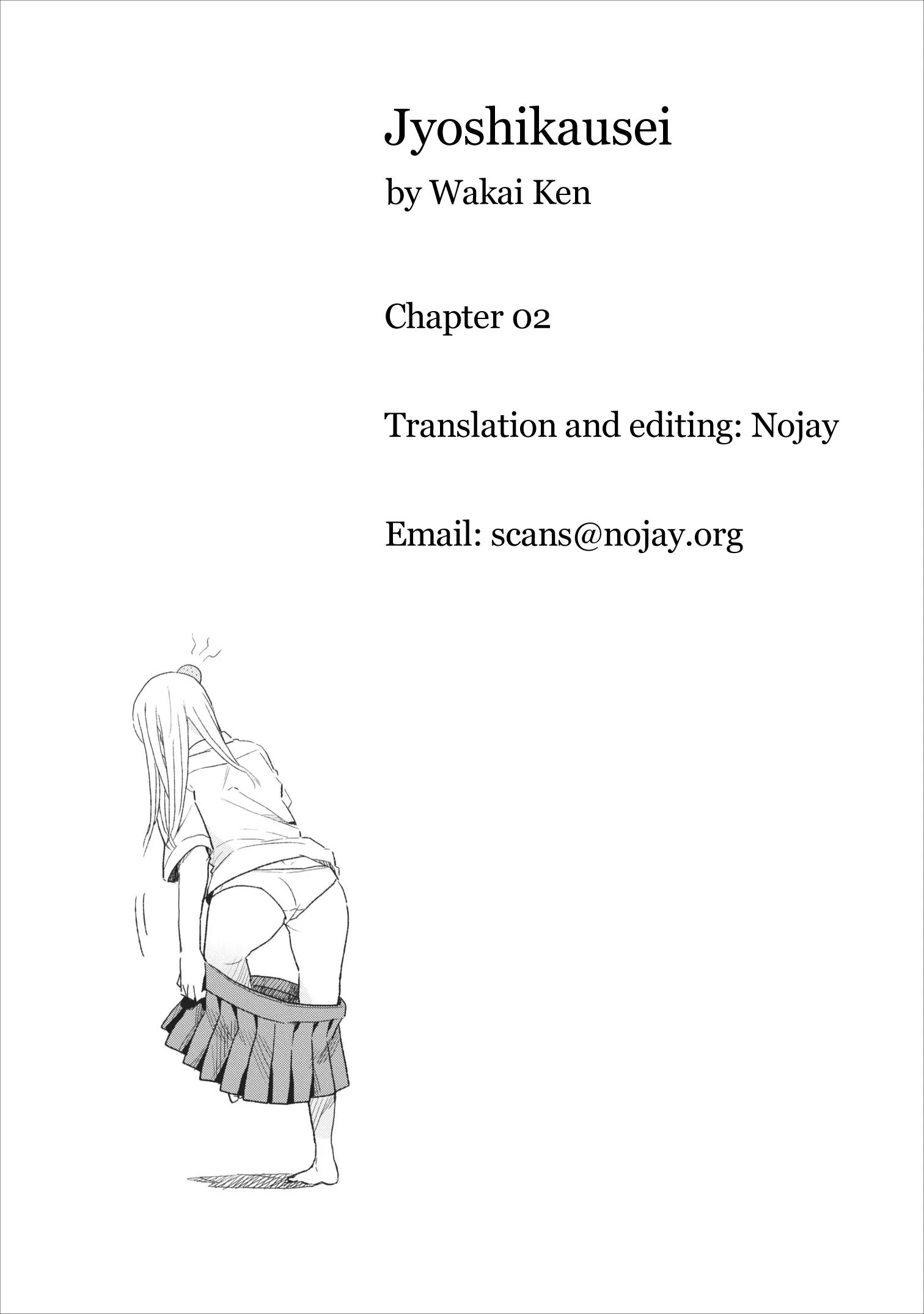 Jyoshikausei

by Wakai Ken

Chapter 02

Translation and editing: Nojay

Email: scans@nojay.org